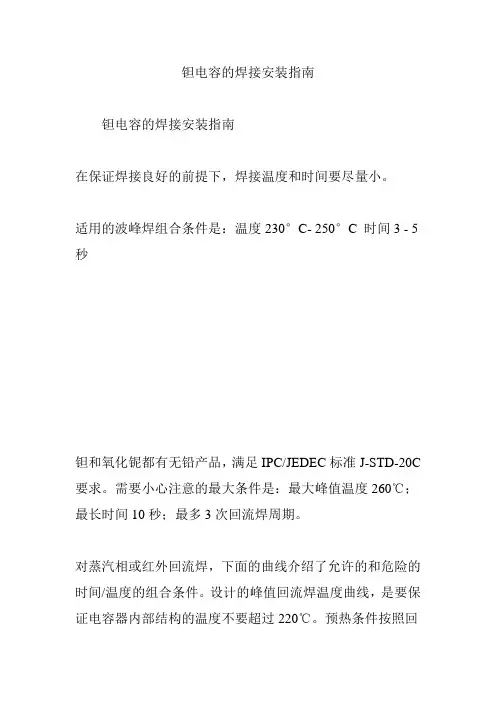 钽电容的焊接安装指南

钽电容的焊接安装指南

在保证焊接良好的前提下，焊接温度和时间要尽量小。

适用的波峰焊组合条件是：温度 230° C- 250° C 时间 3 - 5 秒

钽和氧化铌都有无铅产品，满足 IPC/JEDEC 标准 J-STD-20C 要求。需要小心注意的最大条件是：最大峰值温度 260℃；最长时间 10 秒；最多 3 次回流焊周期。

对蒸汽相或红外回流焊，下面的曲线介绍了允许的和危险的时间/温度的组合条件。设计的峰值回流焊温度曲线，是要保证电容器内部结构的温度不要超过 220℃。预热条件按照回